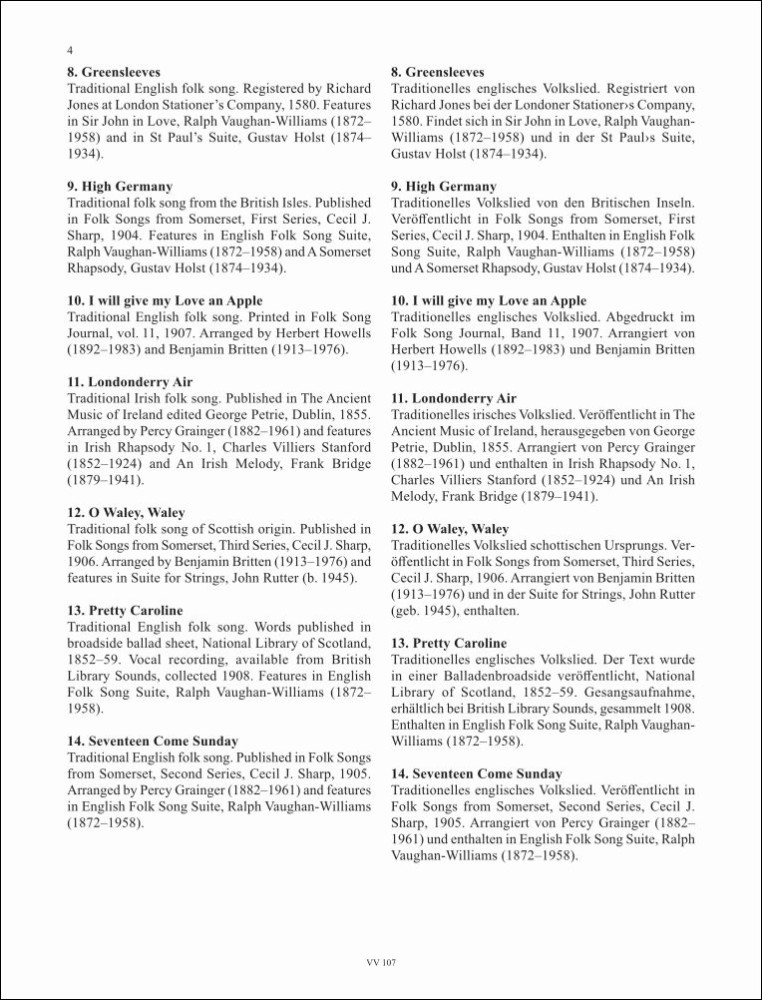 4

**8. Greensleeves**
Traditional English folk song. Registered by Richard Jones at London Stationer's Company, 1580. Features in Sir John in Love, Ralph Vaughan-Williams (1872–1958) and in St Paul's Suite, Gustav Holst (1874–1934).

**9. High Germany**
Traditional folk song from the British Isles. Published in Folk Songs from Somerset, First Series, Cecil J. Sharp, 1904. Features in English Folk Song Suite, Ralph Vaughan-Williams (1872–1958) and A Somerset Rhapsody, Gustav Holst (1874–1934).

**10. I will give my Love an Apple**
Traditional English folk song. Printed in Folk Song Journal, vol. 11, 1907. Arranged by Herbert Howells (1892–1983) and Benjamin Britten (1913–1976).

**11. Londonderry Air**
Traditional Irish folk song. Published in The Ancient Music of Ireland edited George Petrie, Dublin, 1855. Arranged by Percy Grainger (1882–1961) and features in Irish Rhapsody No. 1, Charles Villiers Stanford (1852–1924) and An Irish Melody, Frank Bridge (1879–1941).

**12. O Waley, Waley**
Traditional folk song of Scottish origin. Published in Folk Songs from Somerset, Third Series, Cecil J. Sharp, 1906. Arranged by Benjamin Britten (1913–1976) and features in Suite for Strings, John Rutter (b. 1945).

**13. Pretty Caroline**
Traditional English folk song. Words published in broadside ballad sheet, National Library of Scotland, 1852–59. Vocal recording, available from British Library Sounds, collected 1908. Features in English Folk Song Suite, Ralph Vaughan-Williams (1872–1958).

**14. Seventeen Come Sunday**
Traditional English folk song. Published in Folk Songs from Somerset, Second Series, Cecil J. Sharp, 1905. Arranged by Percy Grainger (1882–1961) and features in English Folk Song Suite, Ralph Vaughan-Williams (1872–1958).

**8. Greensleeves**
Traditionelles englisches Volkslied. Registriert von Richard Jones bei der Londoner Stationer›s Company, 1580. Findet sich in Sir John in Love, Ralph Vaughan-Williams (1872–1958) und in der St Paul›s Suite, Gustav Holst (1874–1934).

**9. High Germany**
Traditionelles Volkslied von den Britischen Inseln. Veröffentlicht in Folk Songs from Somerset, First Series, Cecil J. Sharp, 1904. Enthalten in English Folk Song Suite, Ralph Vaughan-Williams (1872–1958) und A Somerset Rhapsody, Gustav Holst (1874–1934).

**10. I will give my Love an Apple**
Traditionelles englisches Volkslied. Abgedruckt im Folk Song Journal, Band 11, 1907. Arrangiert von Herbert Howells (1892–1983) und Benjamin Britten (1913–1976).

**11. Londonderry Air**
Traditionelles irisches Volkslied. Veröffentlicht in The Ancient Music of Ireland, herausgegeben von George Petrie, Dublin, 1855. Arrangiert von Percy Grainger (1882–1961) und enthalten in Irish Rhapsody No. 1, Charles Villiers Stanford (1852–1924) und An Irish Melody, Frank Bridge (1879–1941).

**12. O Waley, Waley**
Traditionelles Volkslied schottischen Ursprungs. Veröffentlicht in Folk Songs from Somerset, Third Series, Cecil J. Sharp, 1906. Arrangiert von Benjamin Britten (1913–1976) und in der Suite for Strings, John Rutter (geb. 1945), enthalten.

**13. Pretty Caroline**
Traditionelles englisches Volkslied. Der Text wurde in einer Balladenbroadside veröffentlicht, National Library of Scotland, 1852–59. Gesangsaufnahme, erhältlich bei British Library Sounds, gesammelt 1908. Enthalten in English Folk Song Suite, Ralph Vaughan-Williams (1872–1958).

**14. Seventeen Come Sunday**
Traditionelles englisches Volkslied. Veröffentlicht in Folk Songs from Somerset, Second Series, Cecil J. Sharp, 1905. Arrangiert von Percy Grainger (1882–1961) und enthalten in English Folk Song Suite, Ralph Vaughan-Williams (1872–1958).

VV 107